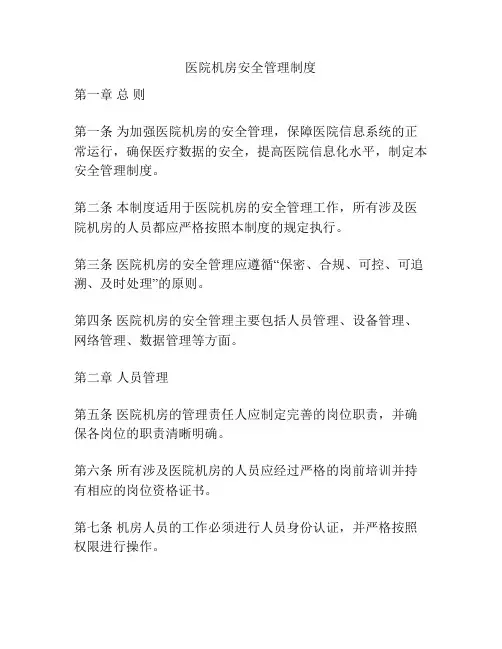 医院机房安全管理制度

第一章 总 则

第一条 为加强医院机房的安全管理，保障医院信息系统的正常运行，确保医疗数据的安全，提高医院信息化水平，制定本安全管理制度。

第二条 本制度适用于医院机房的安全管理工作，所有涉及医院机房的人员都应严格按照本制度的规定执行。

第三条 医院机房的安全管理应遵循“保密、合规、可控、可追溯、及时处理”的原则。

第四条 医院机房的安全管理主要包括人员管理、设备管理、网络管理、数据管理等方面。

第二章 人员管理

第五条 医院机房的管理责任人应制定完善的岗位职责，并确保各岗位的职责清晰明确。

第六条 所有涉及医院机房的人员应经过严格的岗前培训并持有相应的岗位资格证书。

第七条 机房人员的工作必须进行人员身份认证，并严格按照权限进行操作。